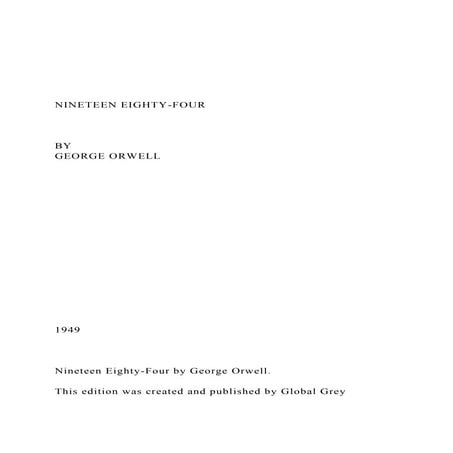 NINETEEN EIGHTY-FOUR

BY
GEORGE ORWELL

1949

Nineteen Eighty-Four by George Orwell.

This edition was created and published by Global Grey